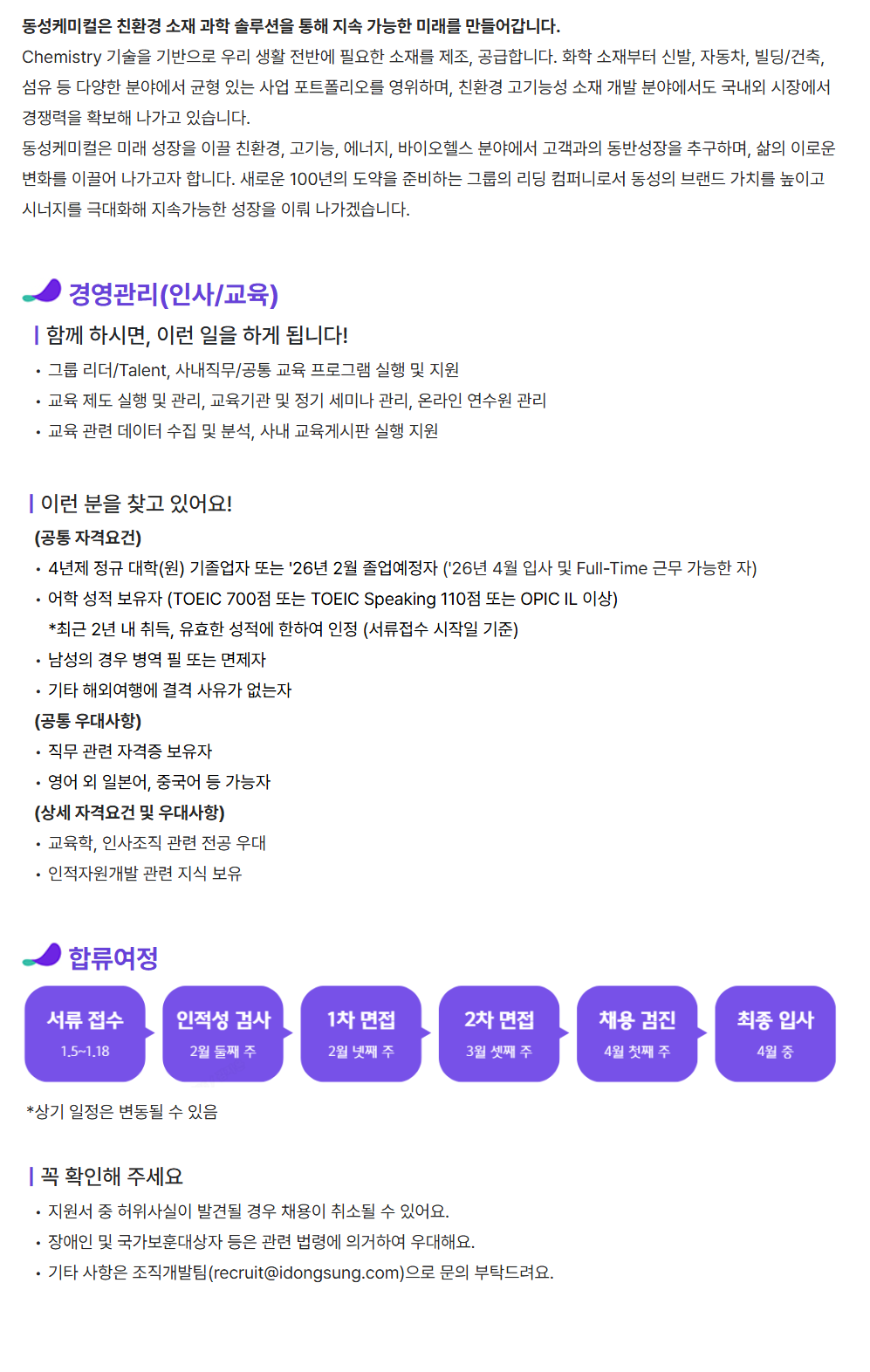 동성케미컬은 친환경 소재 과학 솔루션을 통해 지속 가능한 미래를 만들어갑니다.

Chemistry 기술을 기반으로 우리 생활 전반에 필요한 소재를 제조, 공급합니다. 화학 소재부터 신발, 자동차, 빌딩/건축, 섬유 등 다양한 분야에서 균형 있는 사업 포트폴리오를 영위하며, 친환경 고기능성 소재 개발 분야에서도 국내외 시장에서 경쟁력을 확보해 나가고 있습니다.

동성케미컬은 미래 성장을 이끌 친환경, 고기능, 에너지, 바이오헬스 분야에서 고객과의 동반성장을 추구하며, 삶의 이로운 변화를 이끌어 나가고자 합니다. 새로운 100년의 도약을 준비하는 그룹의 리딩 컴퍼니로서 동성의 브랜드 가치를 높이고 시너지를 극대화해 지속가능한 성장을 이뤄 나가겠습니다.

경영관리(인사/교육)

함께 하시면, 이런 일을 하게 됩니다!
• 그룹 리더/Talent, 사내직무/공통 교육 프로그램 실행 및 지원
• 교육 제도 실행 및 관리, 교육기관 및 정기 세미나 관리, 온라인 연수원 관리
• 교육 관련 데이터 수집 및 분석, 사내 교육게시판 실행 지원

이런 분을 찾고 있어요!
(공통 자격요건)
• 4년제 정규 대학(원) 기졸업자 또는 '26년 2월 졸업예정자 ('26년 4월 입사 및 Full-Time 근무 가능한 자)
• 어학 성적 보유자 (TOEIC 700점 또는 TOEIC Speaking 110점 또는 OPIC IL 이상)
*최근 2년 내 취득, 유효한 성적에 한하여 인정 (서류접수 시작일 기준)
• 남성의 경우 병역 필 또는 면제자
• 기타 해외여행에 결격 사유가 없는자
(공통 우대사항)
• 직무 관련 자격증 보유자
• 영어 외 일본어, 중국어 등 가능자
(상세 자격요건 및 우대사항)
• 교육학, 인사조직 관련 전공 우대
• 인적자원개발 관련 지식 보유

합류여정

서류 접수
1.5~1.18

인적성 검사
2월 둘째 주

1차 면접
2월 넷째 주

2차 면접
3월 셋째 주

채용 검진
4월 첫째 주

최종 입사
4월 중

*상기 일정은 변동될 수 있음

꼭 확인해 주세요
• 지원서 중 허위사실이 발견될 경우 채용이 취소될 수 있어요.
• 장애인 및 국가보훈대상자 등은 관련 법령에 의거하여 우대해요.
• 기타 사항은 조직개발팀(recruit@idongsung.com)으로 문의 부탁드려요.